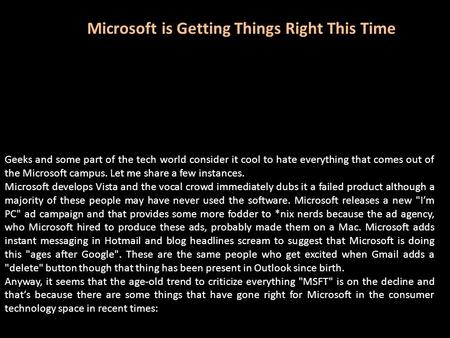 Microsoft is Getting Things Right This Time

Geeks and some part of the tech world consider it cool to hate everything that comes out of the Microsoft campus. Let me share a few instances.
Microsoft develops Vista and the vocal crowd immediately dubs it a failed product although a majority of these people may have never used the software. Microsoft releases a new "I'm PC" ad campaign and that provides some more fodder to *nix nerds because the ad agency, who Microsoft hired to produce these ads, probably made them on a Mac. Microsoft adds instant messaging in Hotmail and blog headlines scream to suggest that Microsoft is doing this "ages after Google". These are the same people who get excited when Gmail adds a "delete" button though that thing has been present in Outlook since birth.
Anyway, it seems that the age-old trend to criticize everything "MSFT" is on the decline and that's because there are some things that have gone right for Microsoft in the consumer technology space in recent times: